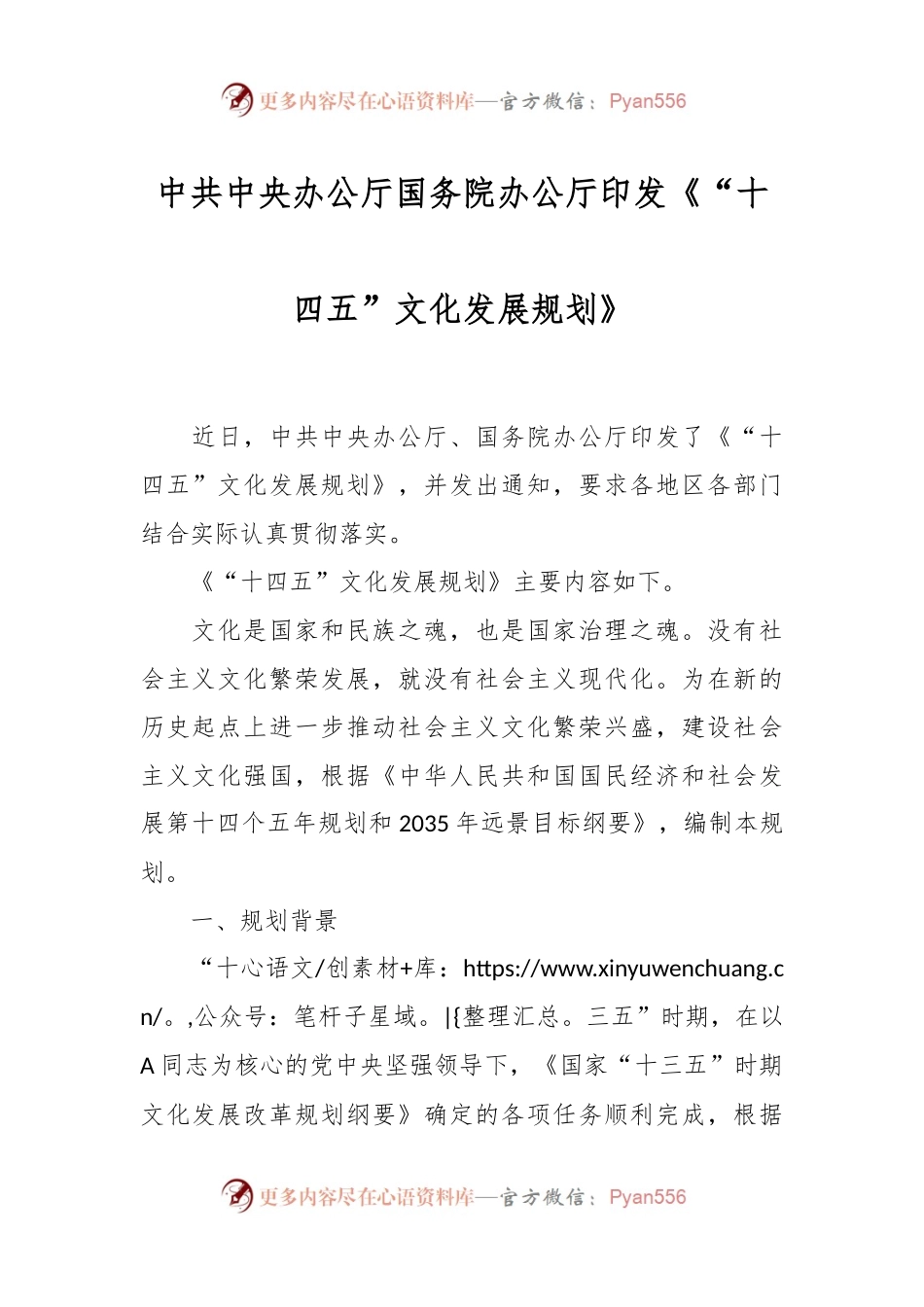 更多内容尽在心语资料库—官方微信：Pyan556

中共中央办公厅国务院办公厅印发《“十四五”文化发展规划》

近日，中共中央办公厅、国务院办公厅印发了《“十四五”文化发展规划》，并发出通知，要求各地区各部门结合实际认真贯彻落实。

《“十四五”文化发展规划》主要内容如下。

文化是国家和民族之魂，也是国家治理之魂。没有社会主义文化繁荣发展，就没有社会主义现代化。为在新的历史起点上进一步推动社会主义文化繁荣兴盛，建设社会主义文化强国，根据《中华人民共和国国民经济和社会发展第十四个五年规划和2035年远景目标纲要》，编制本规划。

一、规划背景

“十心语文/创素材+库：https://www.xinyuwenchuang.cn/。,公众号：笔杆子星域。|{整理汇总。三五”时期，在以A同志为核心的党中央坚强领导下，《国家“十三五”时期文化发展改革规划纲要》确定的各项任务顺利完成，根据

更多内容尽在心语资料库—官方微信：Pyan556